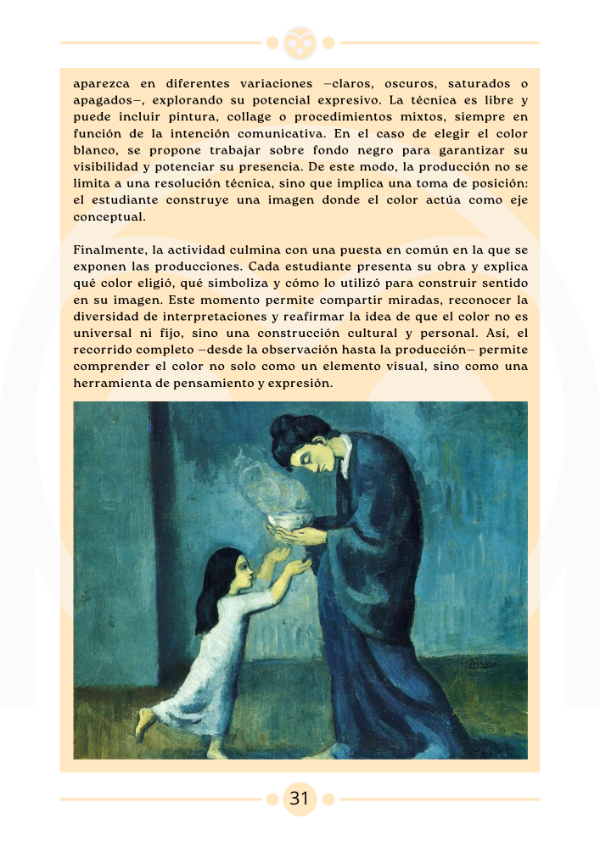 aparezca en diferentes variaciones —claros, oscuros, saturados o apagados—, explorando su potencial expresivo. La técnica es libre y puede incluir pintura, collage o procedimientos mixtos, siempre en función de la intención comunicativa. En el caso de elegir el color blanco, se propone trabajar sobre fondo negro para garantizar su visibilidad y potenciar su presencia. De este modo, la producción no se limita a una resolución técnica, sino que implica una toma de posición: el estudiante construye una imagen donde el color actúa como eje conceptual.

Finalmente, la actividad culmina con una puesta en común en la que se exponen las producciones. Cada estudiante presenta su obra y explica qué color eligió, qué simboliza y cómo lo utilizó para construir sentido en su imagen. Este momento permite compartir miradas, reconocer la diversidad de interpretaciones y reafirmar la idea de que el color no es universal ni fijo, sino una construcción cultural y personal. Así, el recorrido completo —desde la observación hasta la producción— permite comprender el color no solo como un elemento visual, sino como una herramienta de pensamiento y expresión.

31